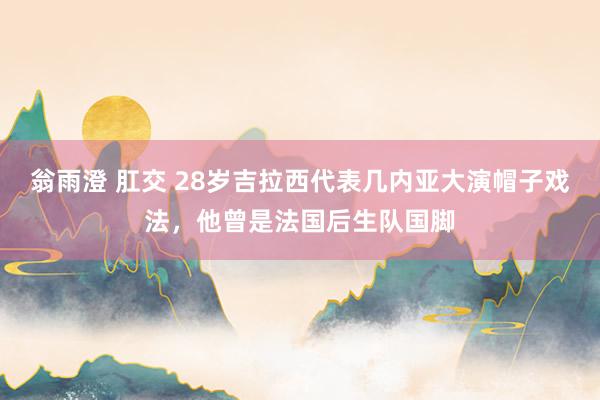 翁雨澄 肛交 28岁吉拉西代表几内亚大演帽子戏法，他曾是法国后生队国脚